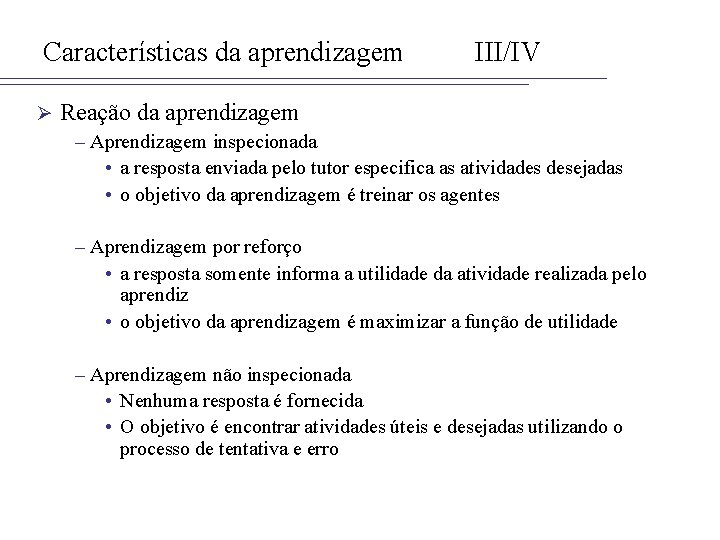 Características da aprendizagem III/IV

➢ Reação da aprendizagem

– Aprendizagem inspecionada

• a resposta enviada pelo tutor especifica as atividades desejadas

• o objetivo da aprendizagem é treinar os agentes

– Aprendizagem por reforço

• a resposta somente informa a utilidade da atividade realizada pelo aprendiz

• o objetivo da aprendizagem é maximizar a função de utilidade

– Aprendizagem não inspecionada

• Nenhuma resposta é fornecida

• O objetivo é encontrar atividades úteis e desejadas utilizando o processo de tentativa e erro